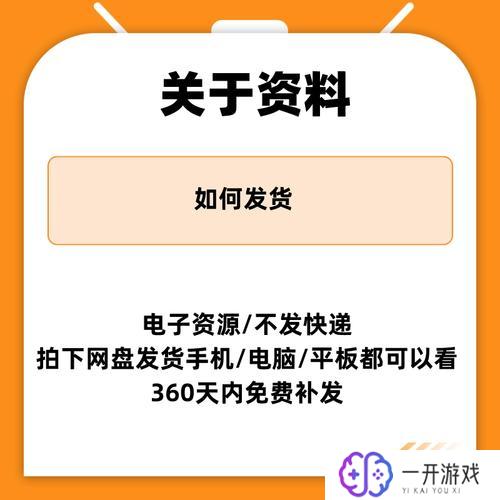 关于资料

如何发货

电子资源/不发快递
拍下网盘发货手机/电脑/平板都可以看
360天内免费补发

一开游戏
YI KAI YOU XI